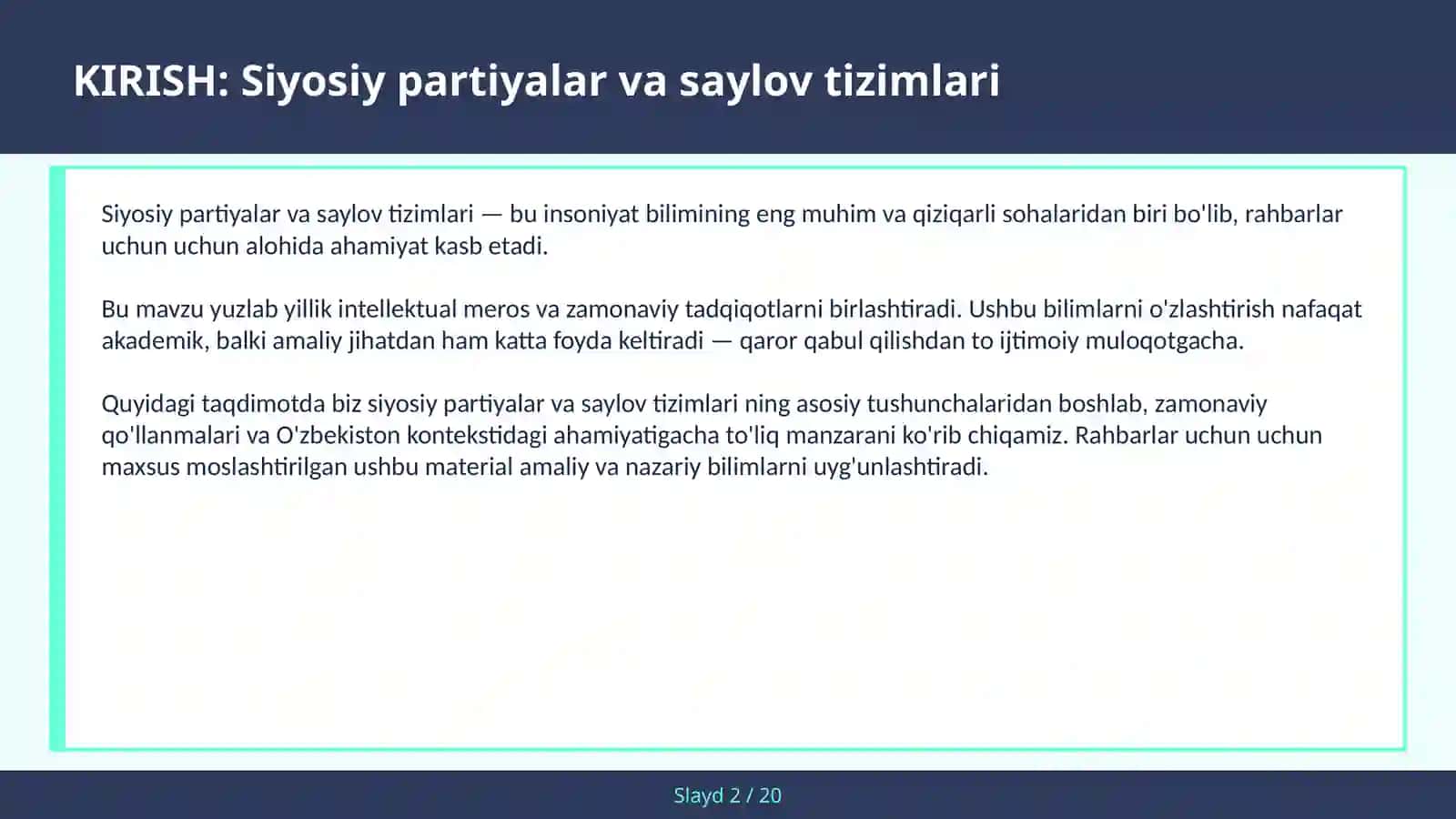 KIRISH: Siyosiy partiyalar va saylov tizimlari

Siyosiy partiyalar va saylov tizimlari — bu insoniyat bilimining eng muhim va qiziqarli sohalaridan biri bo'lib, rahbarlar uchun uchun alohida ahamiyat kasb etadi.

Bu mavzu yuzlab yillik intellektual meros va zamonaviy tadqiqotlarni birlashtiradi. Ushbu bilimlarni o'zlashtirish nafaqat akademik, balki amaliy jihatdan ham katta foyda keltiradi — qaror qabul qilishdan to ijtimoiy muloqotgacha.

Quyidagi taqdimotda biz siyosiy partiyalar va saylov tizimlari ning asosiy tushunchalaridan boshlab, zamonaviy qo'llanmalari va O'zbekiston kontekstidagi ahamiyatigacha to'liq manzarani ko'rib chiqamiz. Rahbarlar uchun uchun maxsus moslashtirilgan ushbu material amaliy va nazariy bilimlarni uyg'unlashtiradi.

Slayd 2 / 20